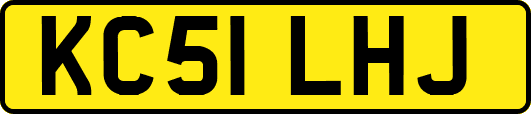 KC51 LHJ